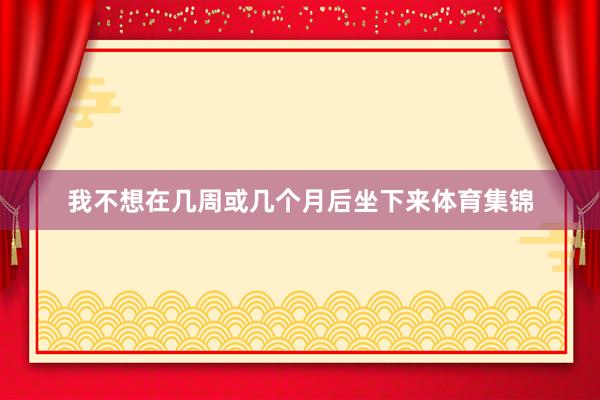 我不想在几周或几个月后坐下来体育集锦